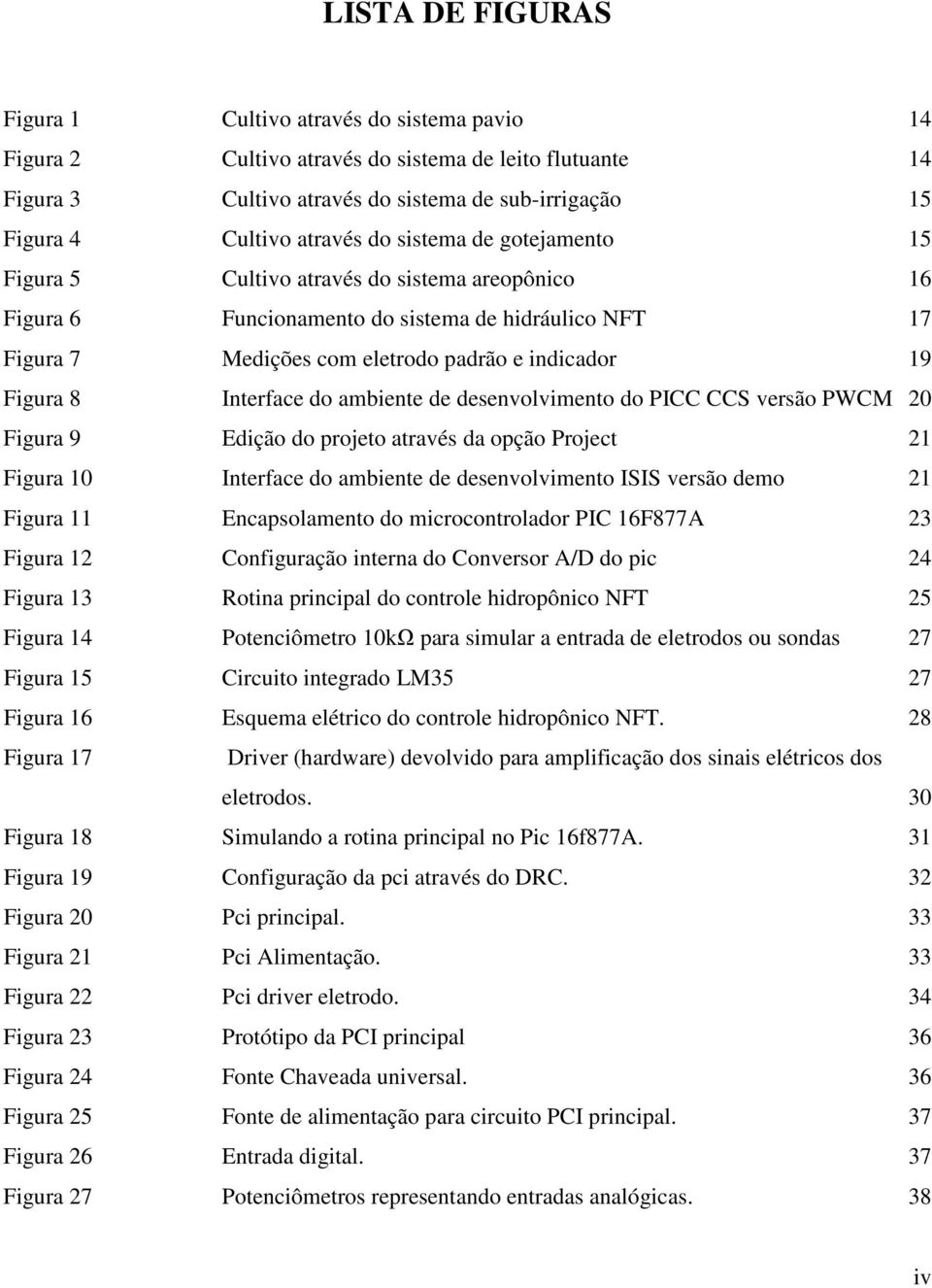 LISTA DE FIGURAS

| | | |
|---|---|---|
| Figura 1 | Cultivo através do sistema pavio | 14 |
| Figura 2 | Cultivo através do sistema de leito flutuante | 14 |
| Figura 3 | Cultivo através do sistema de sub-irrigação | 15 |
| Figura 4 | Cultivo através do sistema de gotejamento | 15 |
| Figura 5 | Cultivo através do sistema areopônico | 16 |
| Figura 6 | Funcionamento do sistema de hidráulico NFT | 17 |
| Figura 7 | Medições com eletrodo padrão e indicador | 19 |
| Figura 8 | Interface do ambiente de desenvolvimento do PICC CCS versão PWCM | 20 |
| Figura 9 | Edição do projeto através da opção Project | 21 |
| Figura 10 | Interface do ambiente de desenvolvimento ISIS versão demo | 21 |
| Figura 11 | Encapsolamento do microcontrolador PIC 16F877A | 23 |
| Figura 12 | Configuração interna do Conversor A/D do pic | 24 |
| Figura 13 | Rotina principal do controle hidropônico NFT | 25 |
| Figura 14 | Potenciômetro 10kΩ para simular a entrada de eletrodos ou sondas | 27 |
| Figura 15 | Circuito integrado LM35 | 27 |
| Figura 16 | Esquema elétrico do controle hidropônico NFT. | 28 |
| Figura 17 | Driver (hardware) devolvido para amplificação dos sinais elétricos dos eletrodos. | 30 |
| Figura 18 | Simulando a rotina principal no Pic 16f877A. | 31 |
| Figura 19 | Configuração da pci através do DRC. | 32 |
| Figura 20 | Pci principal. | 33 |
| Figura 21 | Pci Alimentação. | 33 |
| Figura 22 | Pci driver eletrodo. | 34 |
| Figura 23 | Protótipo da PCI principal | 36 |
| Figura 24 | Fonte Chaveada universal. | 36 |
| Figura 25 | Fonte de alimentação para circuito PCI principal. | 37 |
| Figura 26 | Entrada digital. | 37 |
| Figura 27 | Potenciômetros representando entradas analógicas. | 38 |

iv